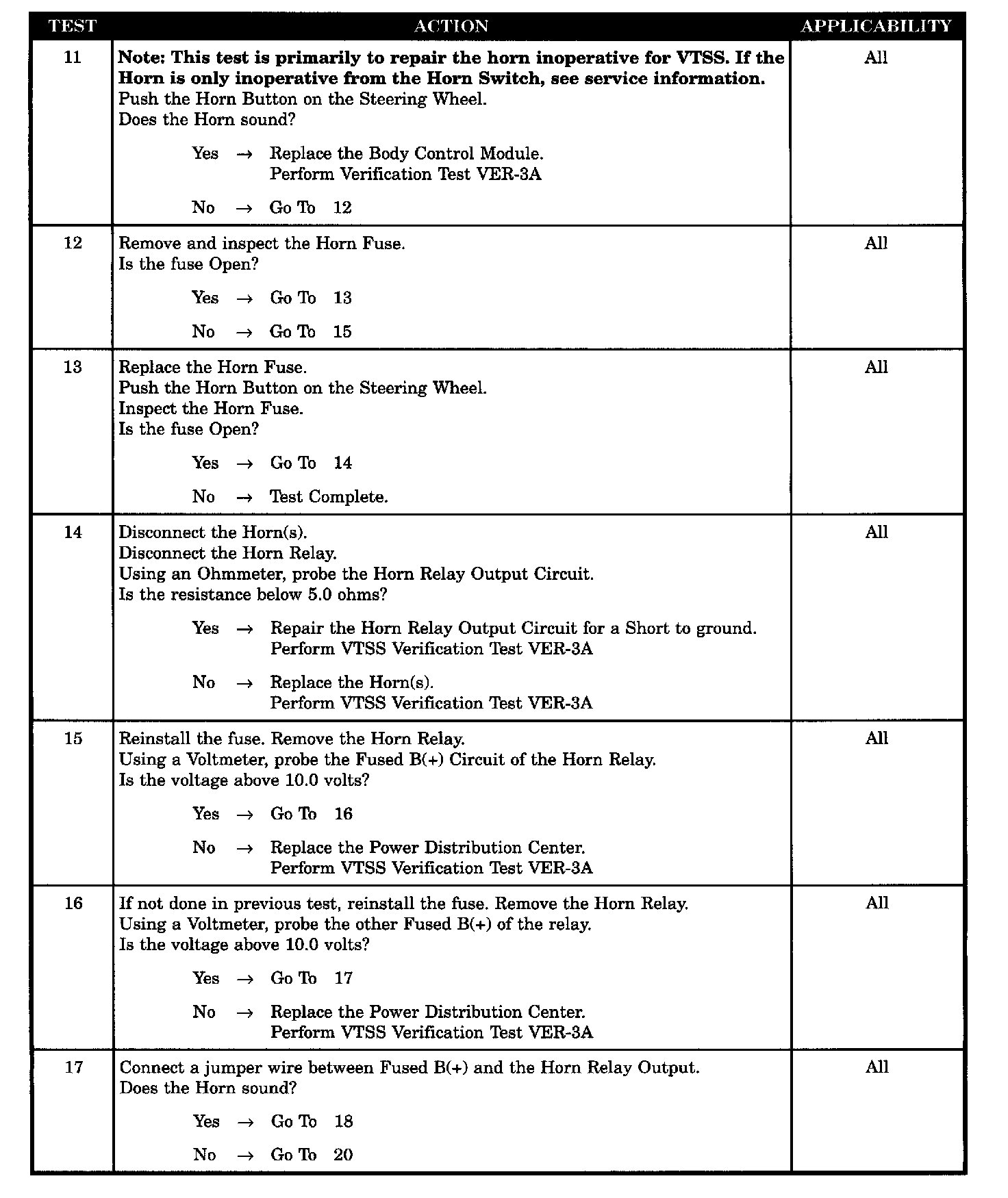 | TEST | ACTION | APPLICABILITY |
|---|---|---|
| 11 | **Note: This test is primarily to repair the horn inoperative for VTSS. If the Horn is only inoperative from the Horn Switch, see service information.** Push the Horn Button on the Steering Wheel. Does the Horn sound? Yes → Replace the Body Control Module. Perform Verification Test VER-3A No → Go To 12 | All |
| 12 | Remove and inspect the Horn Fuse. Is the fuse Open? Yes → Go To 13 No → Go To 15 | All |
| 13 | Replace the Horn Fuse. Push the Horn Button on the Steering Wheel. Inspect the Horn Fuse. Is the fuse Open? Yes → Go To 14 No → Test Complete. | All |
| 14 | Disconnect the Horn(s). Disconnect the Horn Relay. Using an Ohmmeter, probe the Horn Relay Output Circuit. Is the resistance below 5.0 ohms? Yes → Repair the Horn Relay Output Circuit for a Short to ground. Perform VTSS Verification Test VER-3A No → Replace the Horn(s). Perform VTSS Verification Test VER-3A | All |
| 15 | Reinstall the fuse. Remove the Horn Relay. Using a Voltmeter, probe the Fused B(+) Circuit of the Horn Relay. Is the voltage above 10.0 volts? Yes → Go To 16 No → Replace the Power Distribution Center. Perform VTSS Verification Test VER-3A | All |
| 16 | If not done in previous test, reinstall the fuse. Remove the Horn Relay. Using a Voltmeter, probe the other Fused B(+) of the relay. Is the voltage above 10.0 volts? Yes → Go To 17 No → Replace the Power Distribution Center. Perform VTSS Verification Test VER-3A | All |
| 17 | Connect a jumper wire between Fused B(+) and the Horn Relay Output. Does the Horn sound? Yes → Go To 18 No → Go To 20 | All |